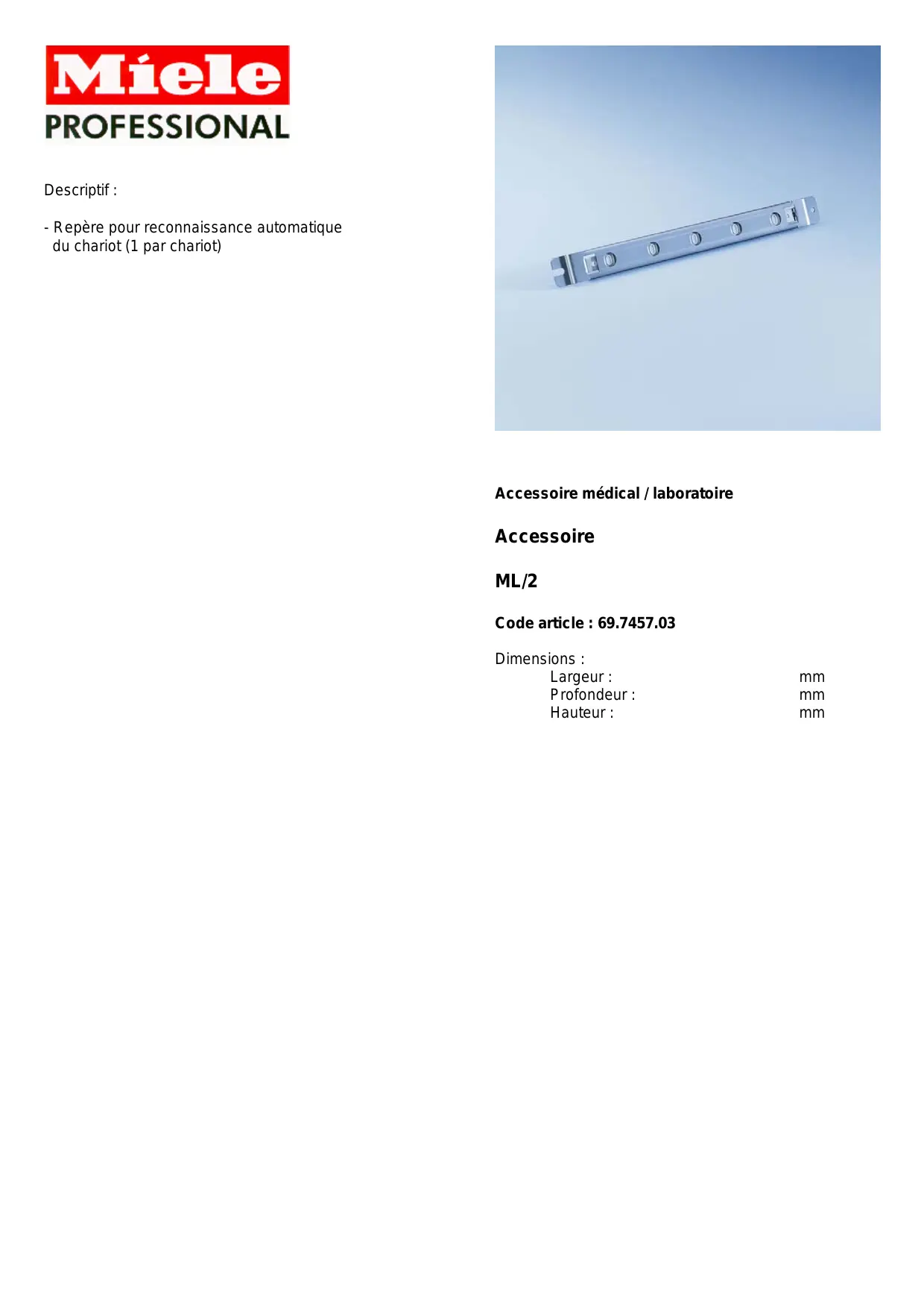 Miele
PROFESSIONAL

Descriptif :

- Repère pour reconnaissance automatique du chariot (1 par chariot)

Accessoire médical / laboratoire

Accessoire

ML/2

Code article : 69.7457.03

Dimensions :
Largeur : mm
Profondeur : mm
Hauteur : mm